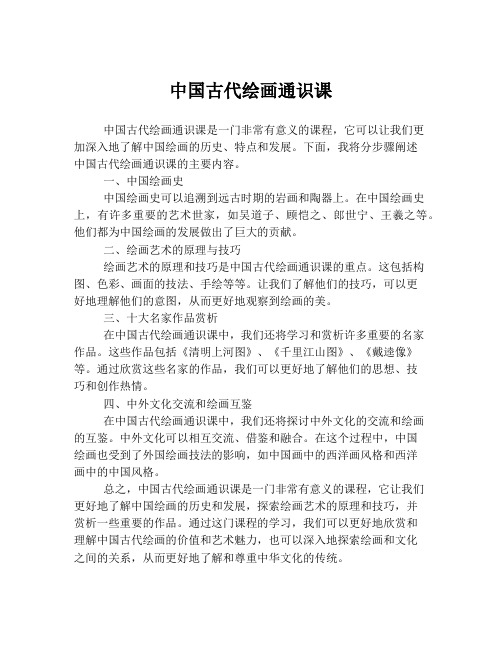 中国古代绘画通识课

中国古代绘画通识课是一门非常有意义的课程，它可以让我们更加深入地了解中国绘画的历史、特点和发展。下面，我将分步骤阐述中国古代绘画通识课的主要内容。

一、中国绘画史

中国绘画史可以追溯到远古时期的岩画和陶器上。在中国绘画史上，有许多重要的艺术世家，如吴道子、顾恺之、郎世宁、王羲之等。他们都为中国绘画的发展做出了巨大的贡献。

二、绘画艺术的原理与技巧

绘画艺术的原理和技巧是中国古代绘画通识课的重点。这包括构图、色彩、画面的技法、手绘等等。让我们了解他们的技巧，可以更好地理解他们的意图，从而更好地观察到绘画的美。

三、十大名家作品赏析

在中国古代绘画通识课中，我们还将学习和赏析许多重要的名家作品。这些作品包括《清明上河图》、《千里江山图》、《戴逵像》等。通过欣赏这些名家的作品，我们可以更好地了解他们的思想、技巧和创作热情。

四、中外文化交流和绘画互鉴

在中国古代绘画通识课中，我们还将探讨中外文化的交流和绘画的互鉴。中外文化可以相互交流、借鉴和融合。在这个过程中，中国绘画也受到了外国绘画技法的影响，如中国画中的西洋画风格和西洋画中的中国风格。

总之，中国古代绘画通识课是一门非常有意义的课程，它让我们更好地了解中国绘画的历史和发展，探索绘画艺术的原理和技巧，并赏析一些重要的作品。通过这门课程的学习，我们可以更好地欣赏和理解中国古代绘画的价值和艺术魅力，也可以深入地探索绘画和文化之间的关系，从而更好地了解和尊重中华文化的传统。